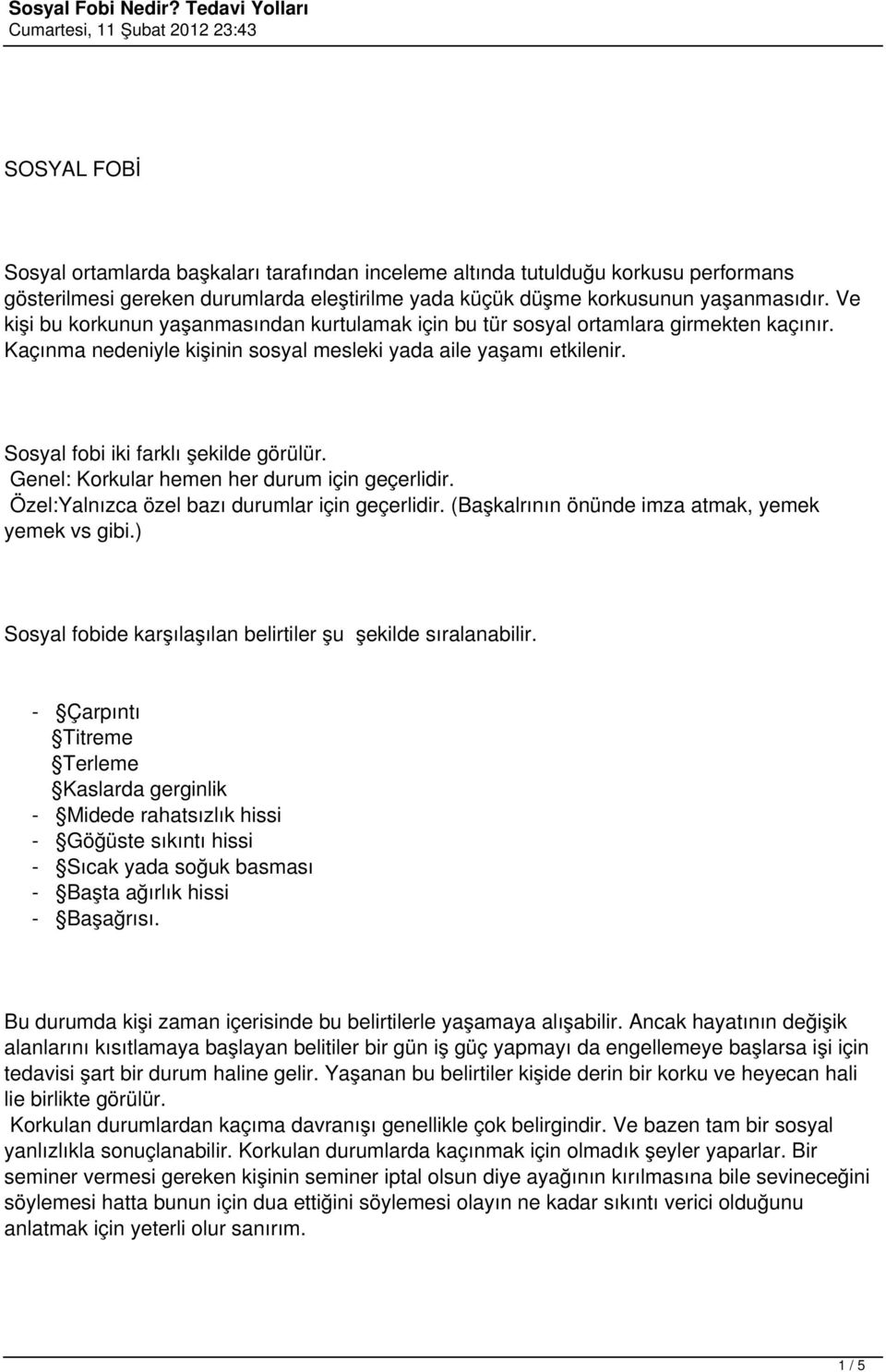 Sosyal Fobi Nedir? Tedavi Yolları
Cumartesi, 11 Şubat 2012 23:43

SOSYAL FOBİ

Sosyal ortamlarda başkaları tarafından inceleme altında tutulduğu korkusu performans gösterilmesi gereken durumlarda eleştirilme yada küçük düşme korkusunun yaşanmasıdır. Ve kişi bu korkunun yaşanmasından kurtulamak için bu tür sosyal ortamlara girmekten kaçınır. Kaçınma nedeniyle kişinin sosyal mesleki yada aile yaşamı etkilenir.

Sosyal fobi iki farklı şekilde görülür.
Genel: Korkular hemen her durum için geçerlidir.
Özel:Yalnızca özel bazı durumlar için geçerlidir. (Başkalrının önünde imza atmak, yemek yemek vs gibi.)

Sosyal fobide karşılaşılan belirtiler şu şekilde sıralanabilir.

- Çarpıntı
Titreme
Terleme
Kaslarda gerginlik
- Midede rahatsızlık hissi
- Göğüste sıkıntı hissi
- Sıcak yada soğuk basması
- Başta ağırlık hissi
- Başağrısı.

Bu durumda kişi zaman içerisinde bu belirtilerle yaşamaya alışabilir. Ancak hayatının değişik alanlarını kısıtlamaya başlayan belitiler bir gün iş güç yapmayı da engellemeye başlarsa işi için tedavisi şart bir durum haline gelir. Yaşanan bu belirtiler kişide derin bir korku ve heyecan hali lie birlikte görülür.
Korkulan durumlardan kaçıma davranışı genellikle çok belirgindir. Ve bazen tam bir sosyal yanlızlıkla sonuçlanabilir. Korkulan durumlarda kaçınmak için olmadık şeyler yaparlar. Bir seminer vermesi gereken kişinin seminer iptal olsun diye ayağının kırılmasına bile sevineceğini söylemesi hatta bunun için dua ettiğini söylemesi olayın ne kadar sıkıntı verici olduğunu anlatmak için yeterli olur sanırım.

1 / 5